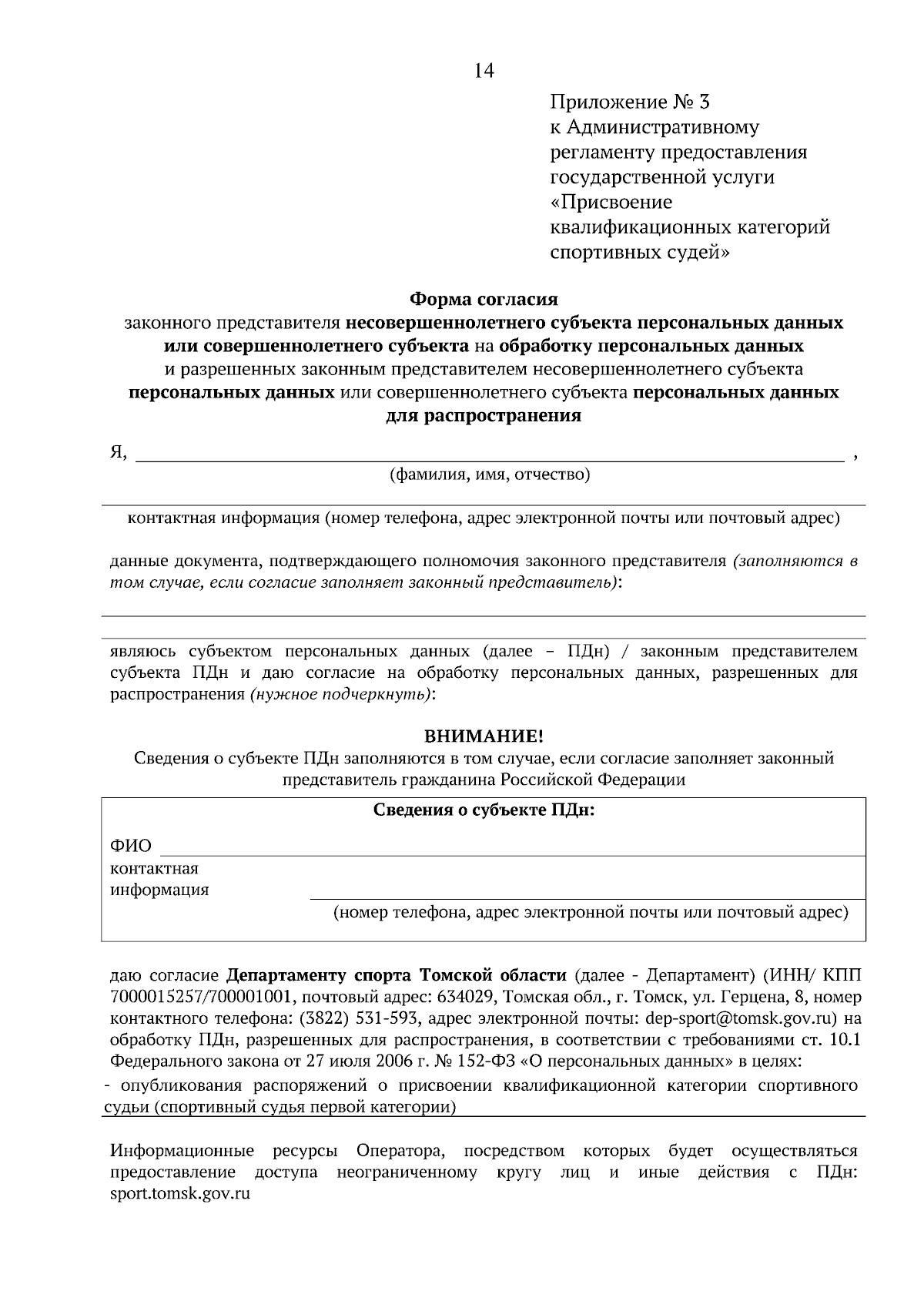 14

Приложение № 3
к Административному регламенту предоставления государственной услуги «Присвоение квалификационных категорий спортивных судей»

Форма согласия
законного представителя несовершеннолетнего субъекта персональных данных или совершеннолетнего субъекта на обработку персональных данных и разрешенных законным представителем несовершеннолетнего субъекта персональных данных или совершеннолетнего субъекта персональных данных для распространения

Я, ,
(фамилия, имя, отчество)

контактная информация (номер телефона, адрес электронной почты или почтовый адрес)

данные документа, подтверждающего полномочия законного представителя (заполняются в том случае, если согласие заполняет законный представитель):

являюсь субъектом персональных данных (далее – ПДн) / законным представителем субъекта ПДн и даю согласие на обработку персональных данных, разрешенных для распространения (нужное подчеркнуть):

ВНИМАНИЕ!
Сведения о субъекте ПДн заполняются в том случае, если согласие заполняет законный представитель гражданина Российской Федерации

Сведения о субъекте ПДн:
ФИО
контактная информация
(номер телефона, адрес электронной почты или почтовый адрес)

даю согласие Департаменту спорта Томской области (далее - Департамент) (ИНН/ КПП 7000015257/700001001, почтовый адрес: 634029, Томская обл., г. Томск, ул. Герцена, 8, номер контактного телефона: (3822) 531-593, адрес электронной почты: dep-sport@tomsk.gov.ru) на обработку ПДн, разрешенных для распространения, в соответствии с требованиями ст. 10.1 Федерального закона от 27 июля 2006 г. № 152-ФЗ «О персональных данных» в целях:
- опубликования распоряжений о присвоении квалификационной категории спортивного судьи (спортивный судья первой категории)

Информационные ресурсы Оператора, посредством которых будет осуществляться предоставление доступа неограниченному кругу лиц и иные действия с ПДн: sport.tomsk.gov.ru